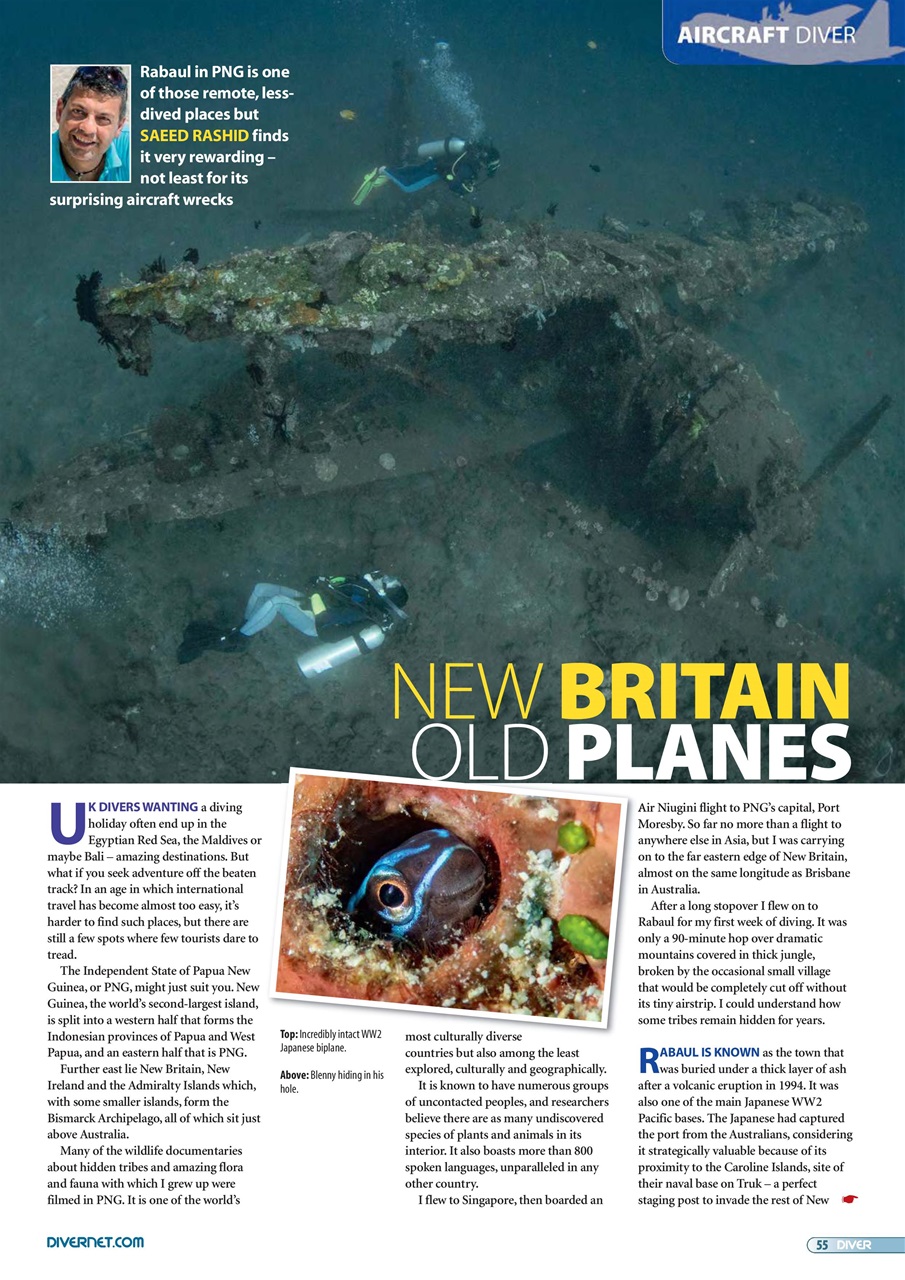 AIRCRAFT DIVER

Rabaul in PNG is one of those remote, less-dived places but SAEED RASHID finds it very rewarding – not least for its surprising aircraft wrecks

NEW BRITAIN OLD PLANES

UK DIVERS WANTING a diving holiday often end up in the Egyptian Red Sea, the Maldives or maybe Bali – amazing destinations. But what if you seek adventure off the beaten track? In an age in which international travel has become almost too easy, it's harder to find such places, but there are still a few spots where few tourists dare to tread.

The Independent State of Papua New Guinea, or PNG, might just suit you. New Guinea, the world's second-largest island, is split into a western half that forms the Indonesian provinces of Papua and West Papua, and an eastern half that is PNG.

Further east lie New Britain, New Ireland and the Admiralty Islands which, with some smaller islands, form the Bismarck Archipelago, all of which sit just above Australia.

Many of the wildlife documentaries about hidden tribes and amazing flora and fauna with which I grew up were filmed in PNG. It is one of the world's

Top: Incredibly intact WW2 Japanese biplane.

Above: Blenny hiding in his hole.

most culturally diverse countries but also among the least explored, culturally and geographically.

It is known to have numerous groups of uncontacted peoples, and researchers believe there are as many undiscovered species of plants and animals in its interior. It also boasts more than 800 spoken languages, unparalleled in any other country.

I flew to Singapore, then boarded an Air Niugini flight to PNG's capital, Port Moresby. So far no more than a flight to anywhere else in Asia, but I was carrying on to the far eastern edge of New Britain, almost on the same longitude as Brisbane in Australia.

After a long stopover I flew on to Rabaul for my first week of diving. It was only a 90-minute hop over dramatic mountains covered in thick jungle, broken by the occasional small village that would be completely cut off without its tiny airstrip. I could understand how some tribes remain hidden for years.

RABAUL IS KNOWN as the town that was buried under a thick layer of ash after a volcanic eruption in 1994. It was also one of the main Japanese WW2 Pacific bases. The Japanese had captured the port from the Australians, considering it strategically valuable because of its proximity to the Caroline Islands, site of their naval base on Truk – a perfect staging post to invade the rest of New

DIVERNET.COM

55 DIVER